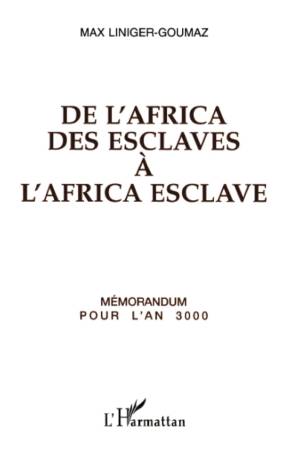 MAX LINIGER-GOUMAZ

DE L'AFRICA DES ESCLAVES À L'AFRICA ESCLAVE

MÉMORANDUM
POUR L'AN 3000

L'Harmattan